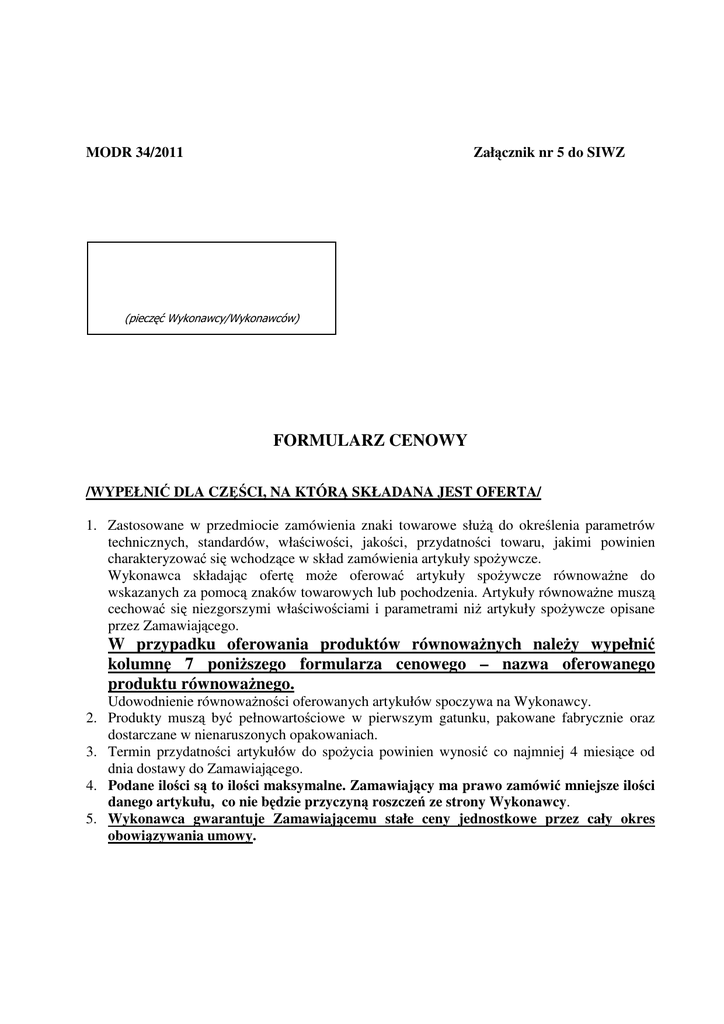 MODR 34/2011

Załącznik nr 5 do SIWZ

(pieczęć Wykonawcy/Wykonawców)

FORMULARZ CENOWY

/WYPEŁNIĆ DLA CZĘŚCI, NA KTÓRĄ SKŁADANA JEST OFERTA/

1. Zastosowane w przedmiocie zamówienia znaki towarowe służą do określenia parametrów technicznych, standardów, właściwości, jakości, przydatności towaru, jakimi powinien charakteryzować się wchodzące w skład zamówienia artykuły spożywcze.
Wykonawca składając ofertę może oferować artykuły spożywcze równoważne do wskazanych za pomocą znaków towarowych lub pochodzenia. Artykuły równoważne muszą cechować się niezgorszymi właściwościami i parametrami niż artykuły spożywcze opisane przez Zamawiającego.
W przypadku oferowania produktów równoważnych należy wypełnić kolumnę 7 poniższego formularza cenowego – nazwa oferowanego produktu równoważnego.
Udowodnienie równoważności oferowanych artykułów spoczywa na Wykonawcy.
2. Produkty muszą być pełnowartościowe w pierwszym gatunku, pakowane fabrycznie oraz dostarczane w nienaruszonych opakowaniach.
3. Termin przydatności artykułów do spożycia powinien wynosić co najmniej 4 miesiące od dnia dostawy do Zamawiającego.
4. Podane ilości są to ilości maksymalne. Zamawiający ma prawo zamówić mniejsze ilości danego artykułu, co nie będzie przyczyną roszczeń ze strony Wykonawcy.
5. Wykonawca gwarantuje Zamawiającemu stałe ceny jednostkowe przez cały okres obowiązywania umowy.